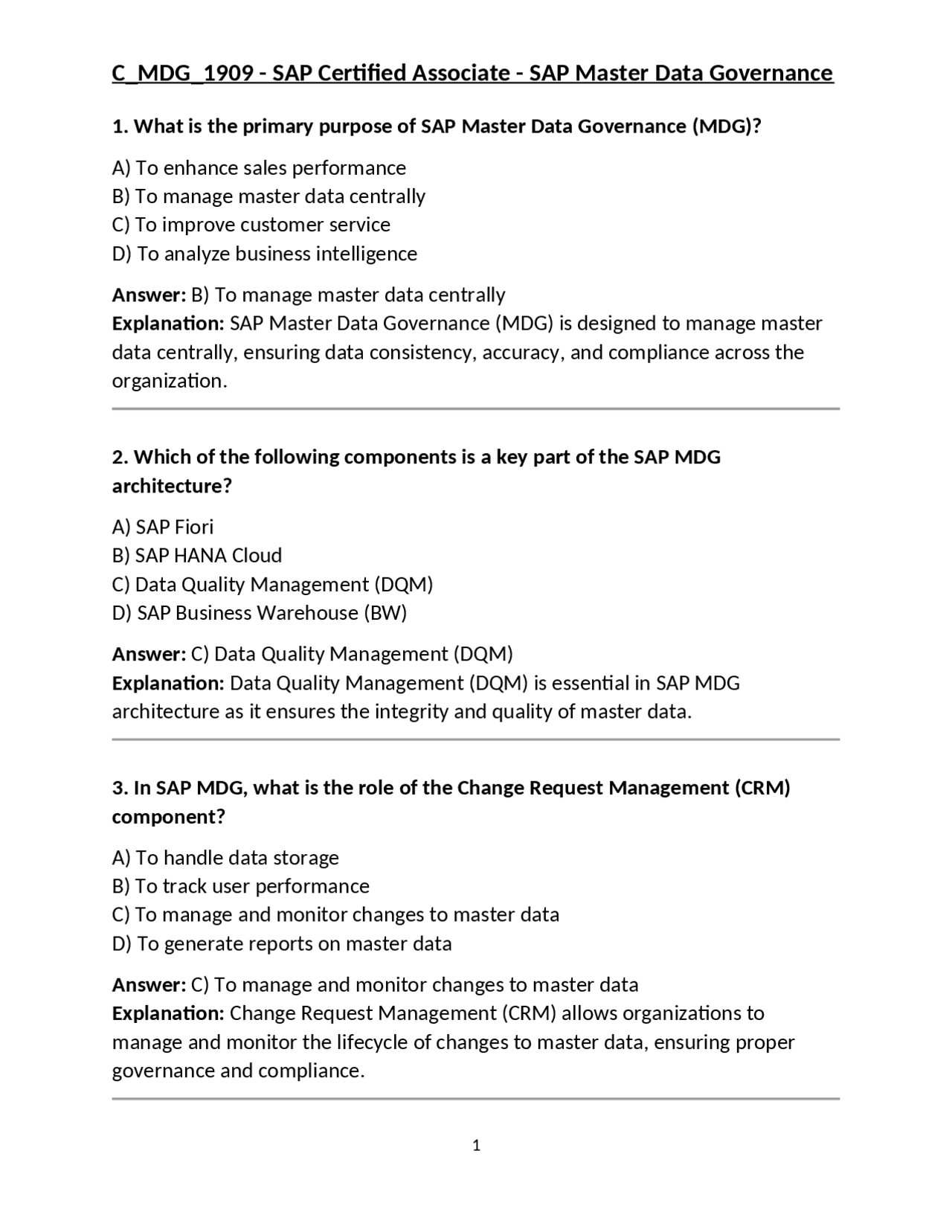 C_MDG_1909 - SAP Certified Associate - SAP Master Data Governance

1. What is the primary purpose of SAP Master Data Governance (MDG)?

A) To enhance sales performance
B) To manage master data centrally
C) To improve customer service
D) To analyze business intelligence

Answer: B) To manage master data centrally
Explanation: SAP Master Data Governance (MDG) is designed to manage master data centrally, ensuring data consistency, accuracy, and compliance across the organization.

2. Which of the following components is a key part of the SAP MDG architecture?

A) SAP Fiori
B) SAP HANA Cloud
C) Data Quality Management (DQM)
D) SAP Business Warehouse (BW)

Answer: C) Data Quality Management (DQM)
Explanation: Data Quality Management (DQM) is essential in SAP MDG architecture as it ensures the integrity and quality of master data.

3. In SAP MDG, what is the role of the Change Request Management (CRM) component?

A) To handle data storage
B) To track user performance
C) To manage and monitor changes to master data
D) To generate reports on master data

Answer: C) To manage and monitor changes to master data
Explanation: Change Request Management (CRM) allows organizations to manage and monitor the lifecycle of changes to master data, ensuring proper governance and compliance.

1